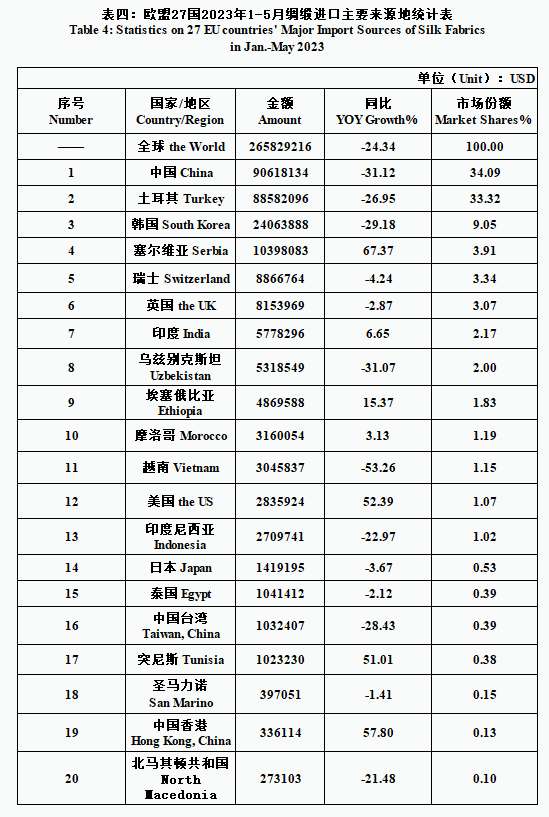 表四：欧盟27国2023年1-5月绸缎进口主要来源地统计表
Table 4: Statistics on 27 EU countries' Major Import Sources of Silk Fabrics in Jan.-May 2023

单位（Unit）：USD

| 序号 Number | 国家/地区 Country/Region | 金额 Amount | 同比 YOY Growth% | 市场份额 Market Shares% |
|---|---|---|---|---|
| —— | 全球 the World | 265829216 | -24.34 | 100.00 |
| 1 | 中国 China | 90618134 | -31.12 | 34.09 |
| 2 | 土耳其 Turkey | 88582096 | -26.95 | 33.32 |
| 3 | 韩国 South Korea | 24063888 | -29.18 | 9.05 |
| 4 | 塞尔维亚 Serbia | 10398083 | 67.37 | 3.91 |
| 5 | 瑞士 Switzerland | 8866764 | -4.24 | 3.34 |
| 6 | 英国 the UK | 8153969 | -2.87 | 3.07 |
| 7 | 印度 India | 5778296 | 6.65 | 2.17 |
| 8 | 乌兹别克斯坦 Uzbekistan | 5318549 | -31.07 | 2.00 |
| 9 | 埃塞俄比亚 Ethiopia | 4869588 | 15.37 | 1.83 |
| 10 | 摩洛哥 Morocco | 3160054 | 3.13 | 1.19 |
| 11 | 越南 Vietnam | 3045837 | -53.26 | 1.15 |
| 12 | 美国 the US | 2835924 | 52.39 | 1.07 |
| 13 | 印度尼西亚 Indonesia | 2709741 | -22.97 | 1.02 |
| 14 | 日本 Japan | 1419195 | -3.67 | 0.53 |
| 15 | 泰国 Egypt | 1041412 | -2.12 | 0.39 |
| 16 | 中国台湾 Taiwan, China | 1032407 | -28.43 | 0.39 |
| 17 | 突尼斯 Tunisia | 1023230 | 51.01 | 0.38 |
| 18 | 圣马力诺 San Marino | 397051 | -1.41 | 0.15 |
| 19 | 中国香港 Hong Kong, China | 336114 | 57.80 | 0.13 |
| 20 | 北马其顿共和国 North Macedonia | 273103 | -21.48 | 0.10 |